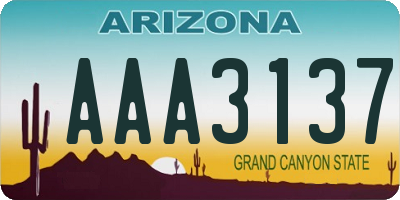 ARIZONA

AAA3137

GRAND CANYON STATE